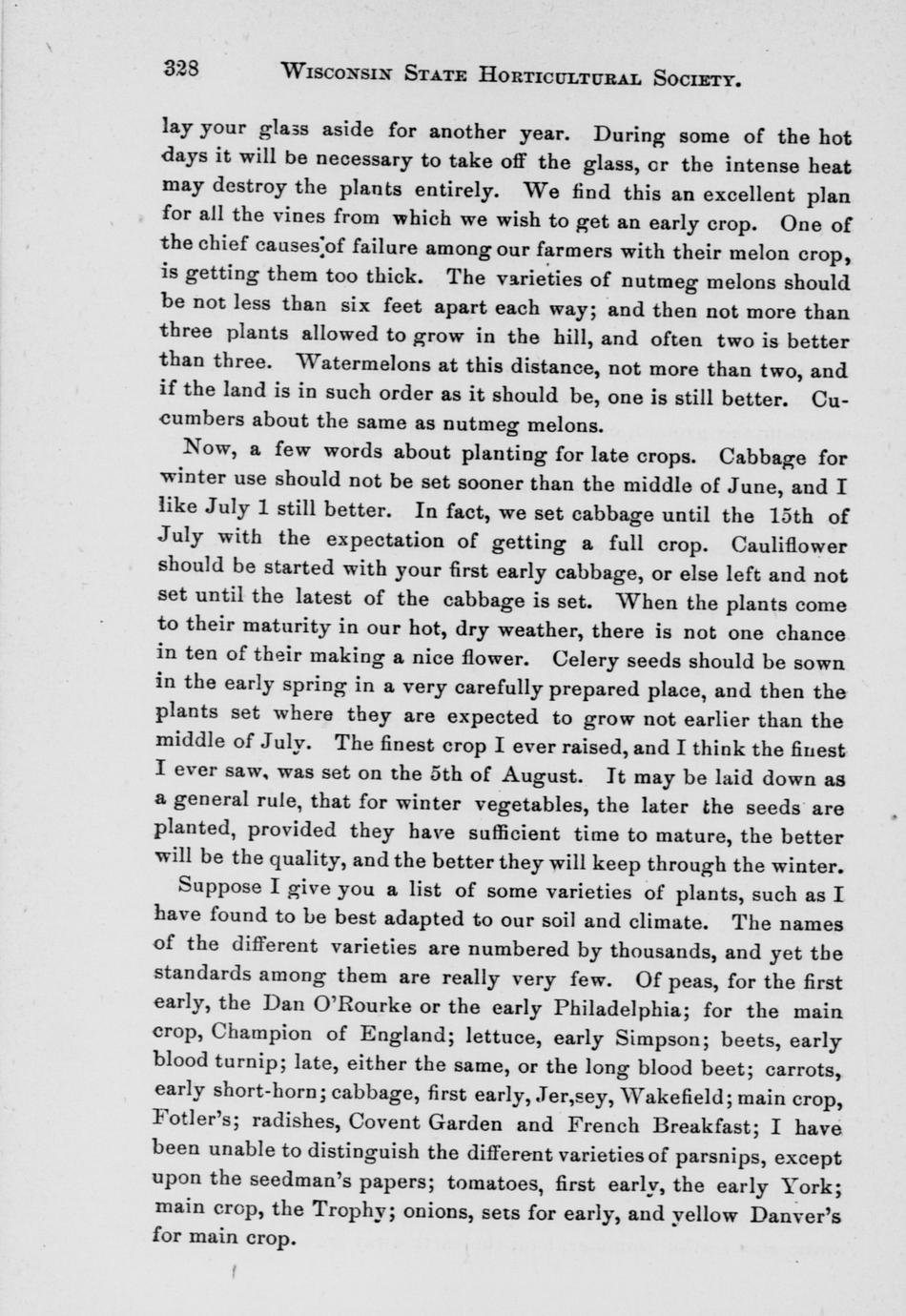 328 WISCONSIN STATE HORTICULTURAL SOCIETY.

lay your glass aside for another year. During some of the hot days it will be necessary to take off the glass, or the intense heat may destroy the plants entirely. We find this an excellent plan for all the vines from which we wish to get an early crop. One of the chief causes of failure among our farmers with their melon crop, is getting them too thick. The varieties of nutmeg melons should be not less than six feet apart each way; and then not more than three plants allowed to grow in the hill, and often two is better than three. Watermelons at this distance, not more than two, and if the land is in such order as it should be, one is still better. Cucumbers about the same as nutmeg melons.

Now, a few words about planting for late crops. Cabbage for winter use should not be set sooner than the middle of June, and I like July 1 still better. In fact, we set cabbage until the 15th of July with the expectation of getting a full crop. Cauliflower should be started with your first early cabbage, or else left and not set until the latest of the cabbage is set. When the plants come to their maturity in our hot, dry weather, there is not one chance in ten of their making a nice flower. Celery seeds should be sown in the early spring in a very carefully prepared place, and then the plants set where they are expected to grow not earlier than the middle of July. The finest crop I ever raised, and I think the finest I ever saw, was set on the 5th of August. It may be laid down as a general rule, that for winter vegetables, the later the seeds are planted, provided they have sufficient time to mature, the better will be the quality, and the better they will keep through the winter.

Suppose I give you a list of some varieties of plants, such as I have found to be best adapted to our soil and climate. The names of the different varieties are numbered by thousands, and yet the standards among them are really very few. Of peas, for the first early, the Dan O'Rourke or the early Philadelphia; for the main crop, Champion of England; lettuce, early Simpson; beets, early blood turnip; late, either the same, or the long blood beet; carrots, early short-horn; cabbage, first early, Jer,sey, Wakefield; main crop, Fotler's; radishes, Covent Garden and French Breakfast; I have been unable to distinguish the different varieties of parsnips, except upon the seedman's papers; tomatoes, first early, the early York; main crop, the Trophy; onions, sets for early, and yellow Danver's for main crop.